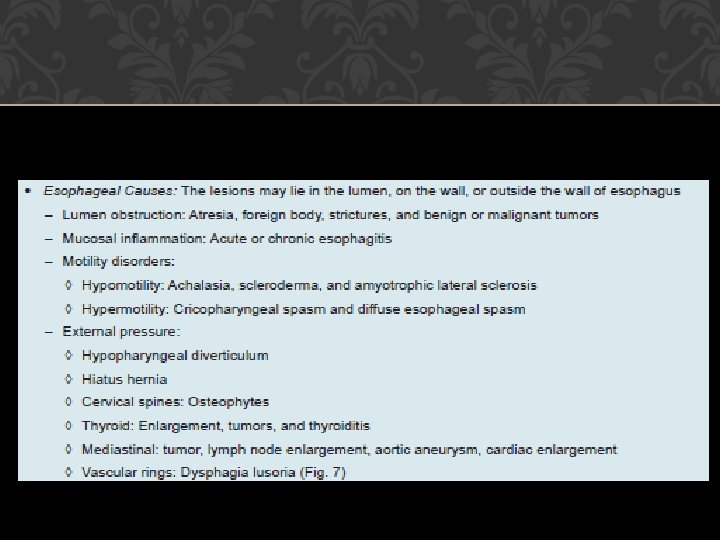 • Esophageal Causes: The lesions may lie in the lumen, on the wall, or outside the wall of esophagus

– Lumen obstruction: Atresia, foreign body, strictures, and benign or malignant tumors

– Mucosal inflammation: Acute or chronic esophagitis

– Motility disorders:

◊ Hypomotility: Achalasia, scleroderma, and amyotrophic lateral sclerosis

◊ Hypermotility: Cricopharyngeal spasm and diffuse esophageal spasm

– External pressure:

◊ Hypopharyngeal diverticulum

◊ Hiatus hernia

◊ Cervical spines: Osteophytes

◊ Thyroid: Enlargement, tumors, and thyroiditis

◊ Mediastinal: tumor, lymph node enlargement, aortic aneurysm, cardiac enlargement

◊ Vascular rings: Dysphagia lusoria (Fig. 7)